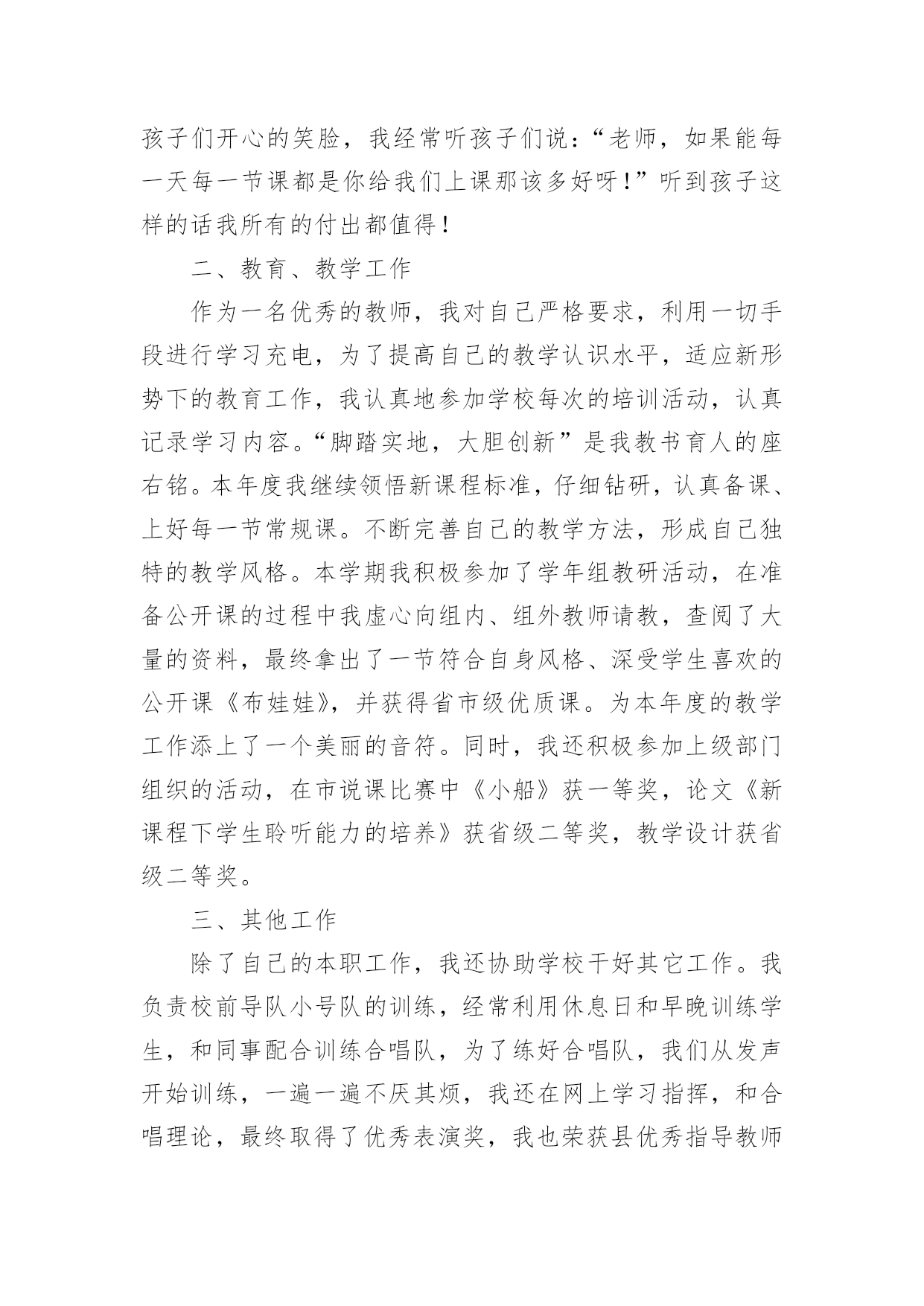 孩子们开心的笑脸，我经常听孩子们说：“老师，如果能每一天每一节课都是你给我们上课那该多好呀！”听到孩子这样的话我所有的付出都值得！

二、教育、教学工作

作为一名优秀的教师，我对自己严格要求，利用一切手段进行学习充电，为了提高自己的教学认识水平，适应新形势下的教育工作，我认真地参加学校每次的培训活动，认真记录学习内容。“脚踏实地，大胆创新”是我教书育人的座右铭。本年度我继续领悟新课程标准，仔细钻研，认真备课、上好每一节常规课。不断完善自己的教学方法，形成自己独特的教学风格。本学期我积极参加了学年组教研活动，在准备公开课的过程中我虚心向组内、组外教师请教，查阅了大量的资料，最终拿出了一节符合自身风格、深受学生喜欢的公开课《布娃娃》，并获得省市级优质课。为本年度的教学工作添上了一个美丽的音符。同时，我还积极参加上级部门组织的活动，在市说课比赛中《小船》获一等奖，论文《新课程下学生聆听能力的培养》获省级二等奖，教学设计获省级二等奖。

三、其他工作

除了自己的本职工作，我还协助学校干好其它工作。我负责校前导队小号队的训练，经常利用休息日和早晚训练学生，和同事配合训练合唱队，为了练好合唱队，我们从发声开始训练，一遍一遍不厌其烦，我还在网上学习指挥，和合唱理论，最终取得了优秀表演奖，我也荣获县优秀指导教师